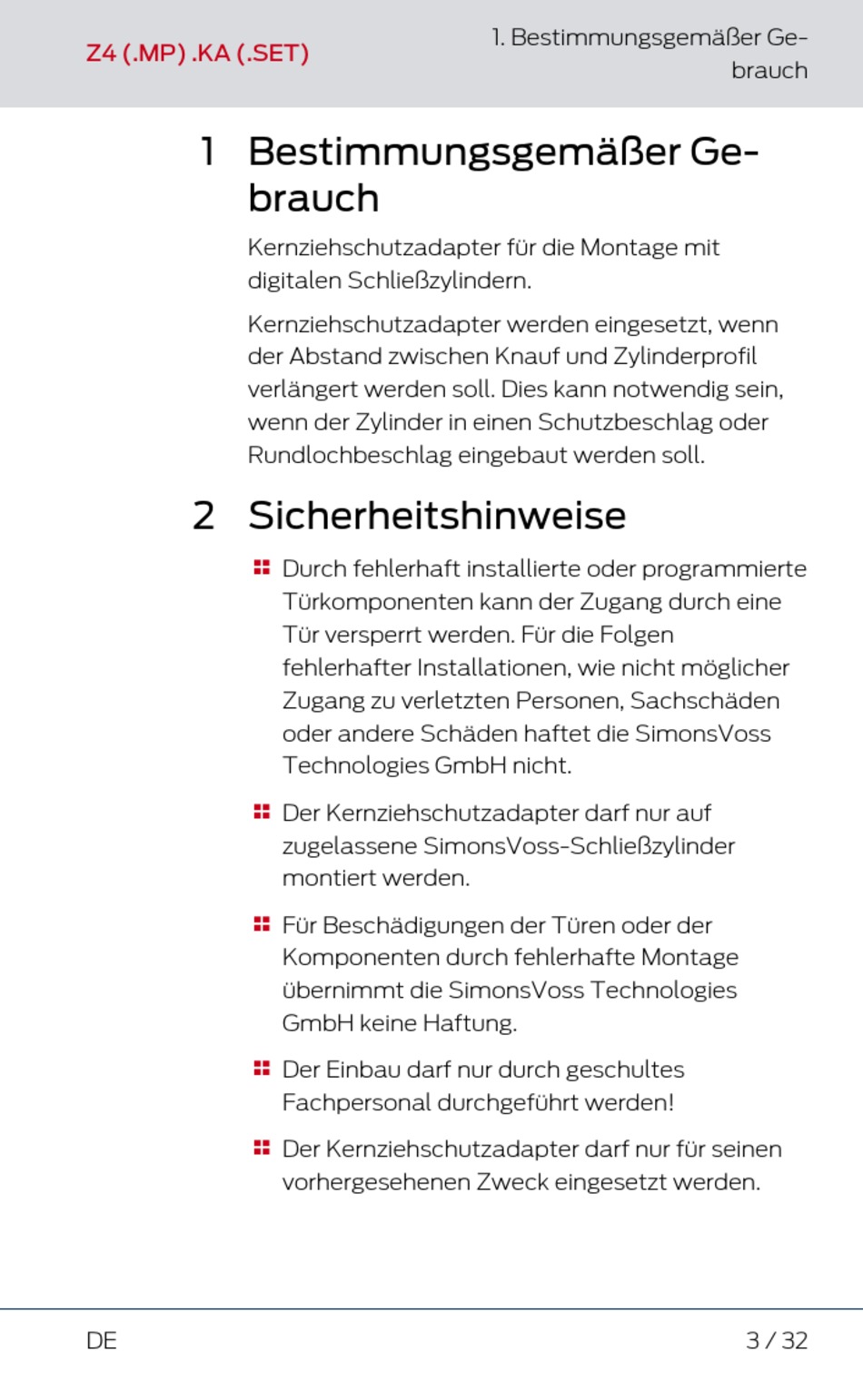 Z4 (.MP) .KA (.SET)

1. Bestimmungsgemäßer Gebrauch

1 Bestimmungsgemäßer Gebrauch

Kernziehschutzadapter für die Montage mit digitalen Schließzylindern.

Kernziehschutzadapter werden eingesetzt, wenn der Abstand zwischen Knauf und Zylinderprofil verlängert werden soll. Dies kann notwendig sein, wenn der Zylinder in einen Schutzbeschlag oder Rundlochbeschlag eingebaut werden soll.

2 Sicherheitshinweise

Durch fehlerhaft installierte oder programmierte Türkomponenten kann der Zugang durch eine Tür versperrt werden. Für die Folgen fehlerhafter Installationen, wie nicht möglicher Zugang zu verletzten Personen, Sachschäden oder andere Schäden haftet die SimonsVoss Technologies GmbH nicht.

Der Kernziehschutzadapter darf nur auf zugelassene SimonsVoss-Schließzylinder montiert werden.

Für Beschädigungen der Türen oder der Komponenten durch fehlerhafte Montage übernimmt die SimonsVoss Technologies GmbH keine Haftung.

Der Einbau darf nur durch geschultes Fachpersonal durchgeführt werden!

Der Kernziehschutzadapter darf nur für seinen vorhergesehenen Zweck eingesetzt werden.

DE

3 / 32